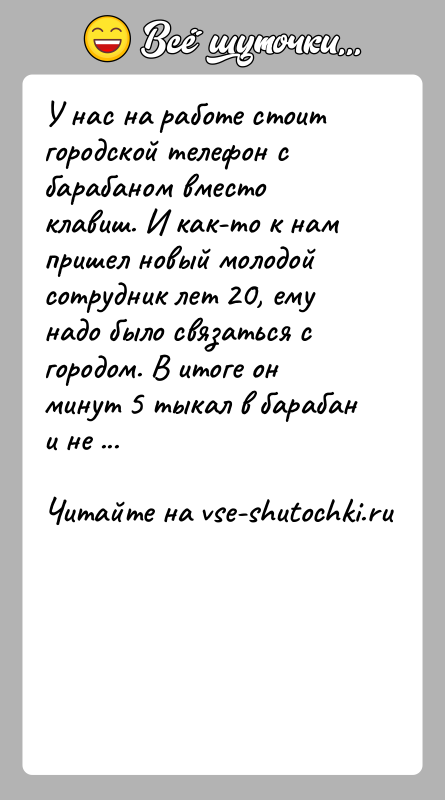 Всё шуточки...

У нас на работе стоит городской телефон с барабаном вместо клавиш. И как-то к нам пришел новый молодой сотрудник лет 20, ему надо было связаться с городом. В итоге он минут 5 тыкал в барабан и не ...

Читайте на vse-shutochki.ru